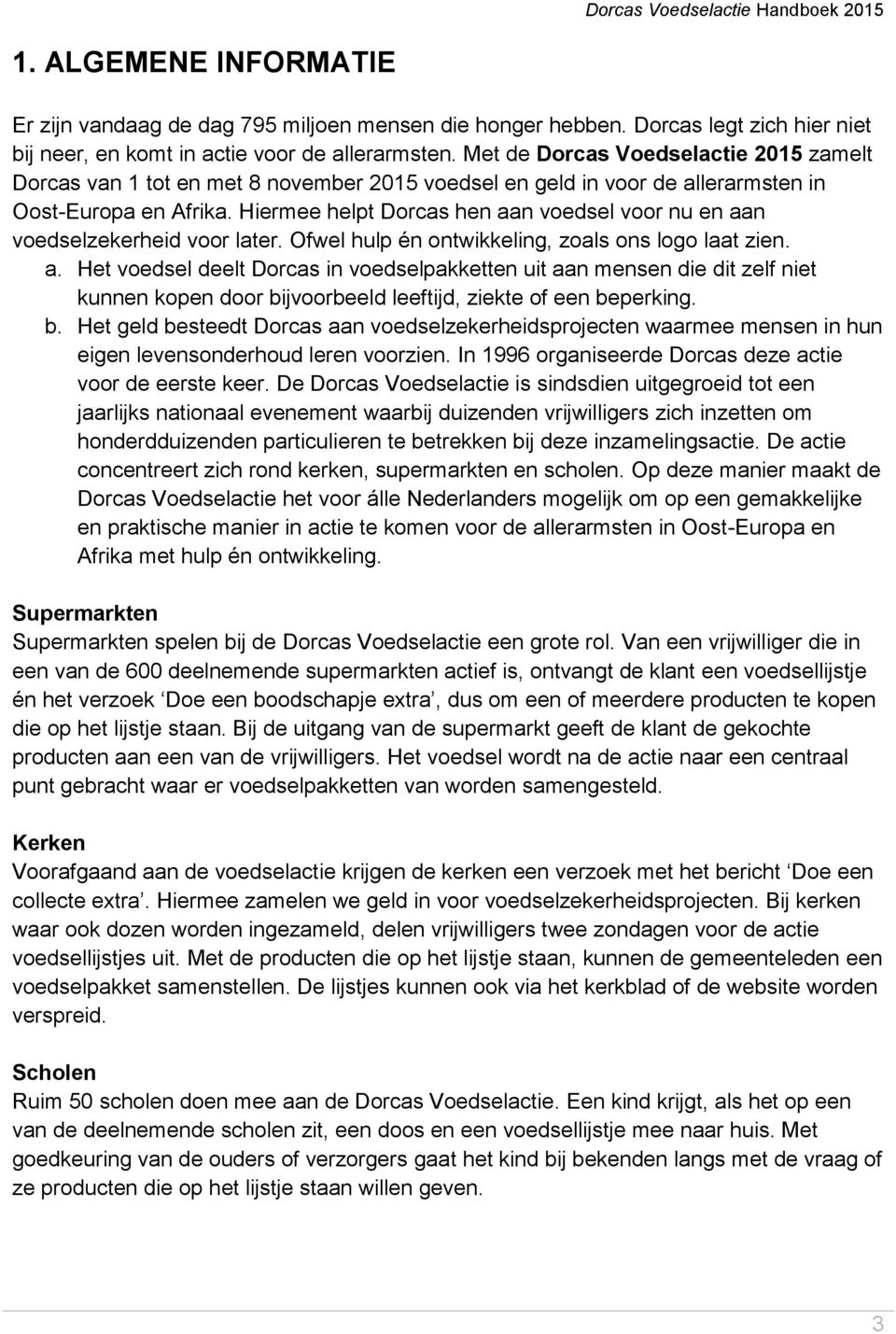 Dorcas Voedselactie Handboek 2015

1. ALGEMENE INFORMATIE

Er zijn vandaag de dag 795 miljoen mensen die honger hebben. Dorcas legt zich hier niet bij neer, en komt in actie voor de allerarmsten. Met de Dorcas Voedselactie 2015 zamelt Dorcas van 1 tot en met 8 november 2015 voedsel en geld in voor de allerarmsten in Oost-Europa en Afrika. Hiermee helpt Dorcas hen aan voedsel voor nu en aan voedselzekerheid voor later. Ofwel hulp én ontwikkeling, zoals ons logo laat zien.
a. Het voedsel deelt Dorcas in voedselpakketten uit aan mensen die dit zelf niet kunnen kopen door bijvoorbeeld leeftijd, ziekte of een beperking.
b. Het geld besteedt Dorcas aan voedselzekerheidsprojecten waarmee mensen in hun eigen levensonderhoud leren voorzien. In 1996 organiseerde Dorcas deze actie voor de eerste keer. De Dorcas Voedselactie is sindsdien uitgegroeid tot een jaarlijks nationaal evenement waarbij duizenden vrijwilligers zich inzetten om honderdduizenden particulieren te betrekken bij deze inzamelingsactie. De actie concentreert zich rond kerken, supermarkten en scholen. Op deze manier maakt de Dorcas Voedselactie het voor álle Nederlanders mogelijk om op een gemakkelijke en praktische manier in actie te komen voor de allerarmsten in Oost-Europa en Afrika met hulp én ontwikkeling.

Supermarkten
Supermarkten spelen bij de Dorcas Voedselactie een grote rol. Van een vrijwilliger die in een van de 600 deelnemende supermarkten actief is, ontvangt de klant een voedsellijstje én het verzoek ‘Doe een boodschapje extra’, dus om een of meerdere producten te kopen die op het lijstje staan. Bij de uitgang van de supermarkt geeft de klant de gekochte producten aan een van de vrijwilligers. Het voedsel wordt na de actie naar een centraal punt gebracht waar er voedselpakketten van worden samengesteld.

Kerken
Voorafgaand aan de voedselactie krijgen de kerken een verzoek met het bericht ‘Doe een collecte extra’. Hiermee zamelen we geld in voor voedselzekerheidsprojecten. Bij kerken waar ook dozen worden ingezameld, delen vrijwilligers twee zondagen voor de actie voedsellijstjes uit. Met de producten die op het lijstje staan, kunnen de gemeenteleden een voedselpakket samenstellen. De lijstjes kunnen ook via het kerkblad of de website worden verspreid.

Scholen
Ruim 50 scholen doen mee aan de Dorcas Voedselactie. Een kind krijgt, als het op een van de deelnemende scholen zit, een doos en een voedsellijstje mee naar huis. Met goedkeuring van de ouders of verzorgers gaat het kind bij bekenden langs met de vraag of ze producten die op het lijstje staan willen geven.

3